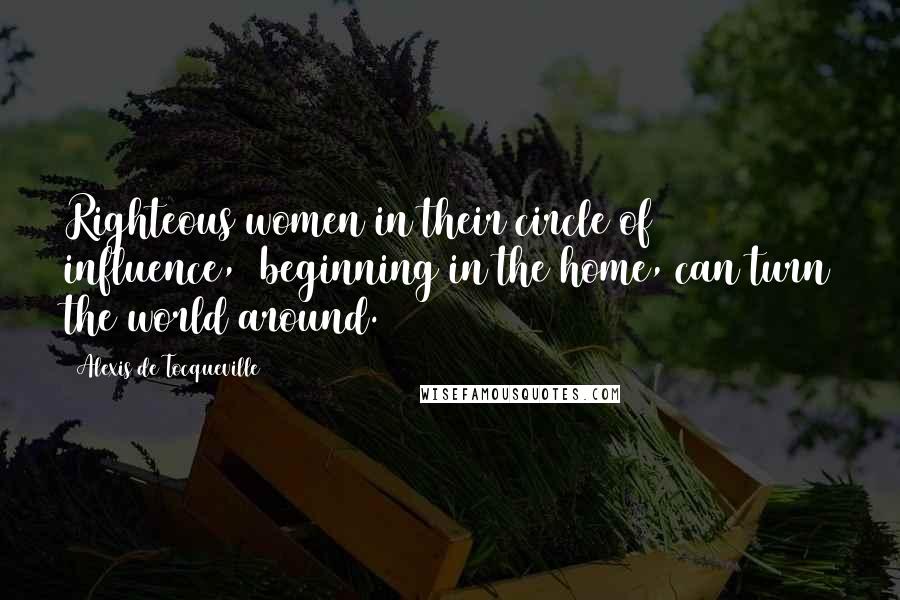 Righteous women in their circle of influence, beginning in the home, can turn the world around.

Alexis de Tocqueville

WISEFAMOUSQUOTES.COM